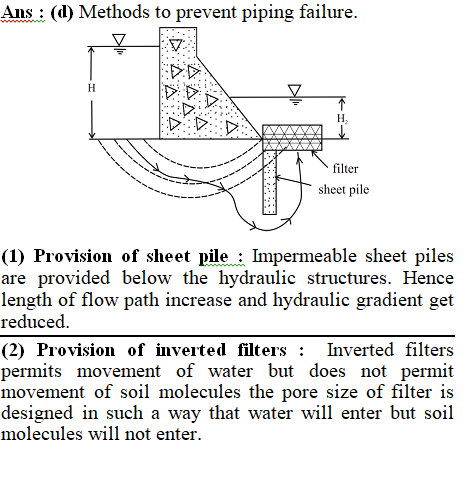 Ans : (d) Methods to prevent piping failure.

H

$H_2$

filter

sheet pile

(1) Provision of sheet pile : Impermeable sheet piles are provided below the hydraulic structures. Hence length of flow path increase and hydraulic gradient get reduced.

(2) Provision of inverted filters : Inverted filters permits movement of water but does not permit movement of soil molecules the pore size of filter is designed in such a way that water will enter but soil molecules will not enter.